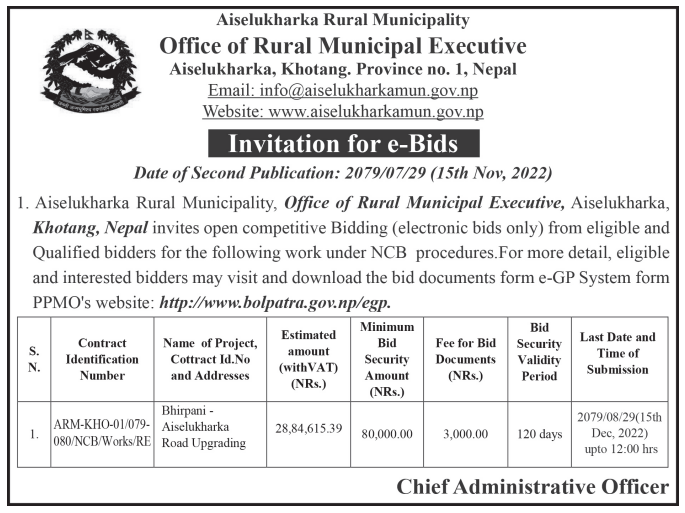 Aiselukharka Rural Municipality
Office of Rural Municipal Executive
Aiselukharka, Khotang. Province no. 1, Nepal
Email: info@aiselukharkamun.gov.np
Website: www.aiselukharkamun.gov.np

Invitation for e-Bids

Date of Second Publication: 2079/07/29 (15th Nov, 2022)

1. Aiselukharka Rural Municipality, Office of Rural Municipal Executive, Aiselukharka, Khotang, Nepal invites open competitive Bidding (electronic bids only) from eligible and Qualified bidders for the following work under NCB procedures.For more detail, eligible and interested bidders may visit and download the bid documents form e-GP System form PPMO's website: http://www.bolpatra.gov.np/egp.

| S. N. | Contract Identification Number | Name of Project, Cottract Id.No and Addresses | Estimated amount (withVAT) (NRs.) | Minimum Bid Security Amount (NRs.) | Fee for Bid Documents (NRs.) | Bid Security Validity Period | Last Date and Time of Submission |
|---|---|---|---|---|---|---|---|
| 1. | ARM-KHO-01/079-080/NCB/Works/RE | Bhirpani - Aiselukharka Road Upgrading | 28,84,615.39 | 80,000.00 | 3,000.00 | 120 days | 2079/08/29(15th Dec, 2022) upto 12:00 hrs |

Chief Administrative Officer